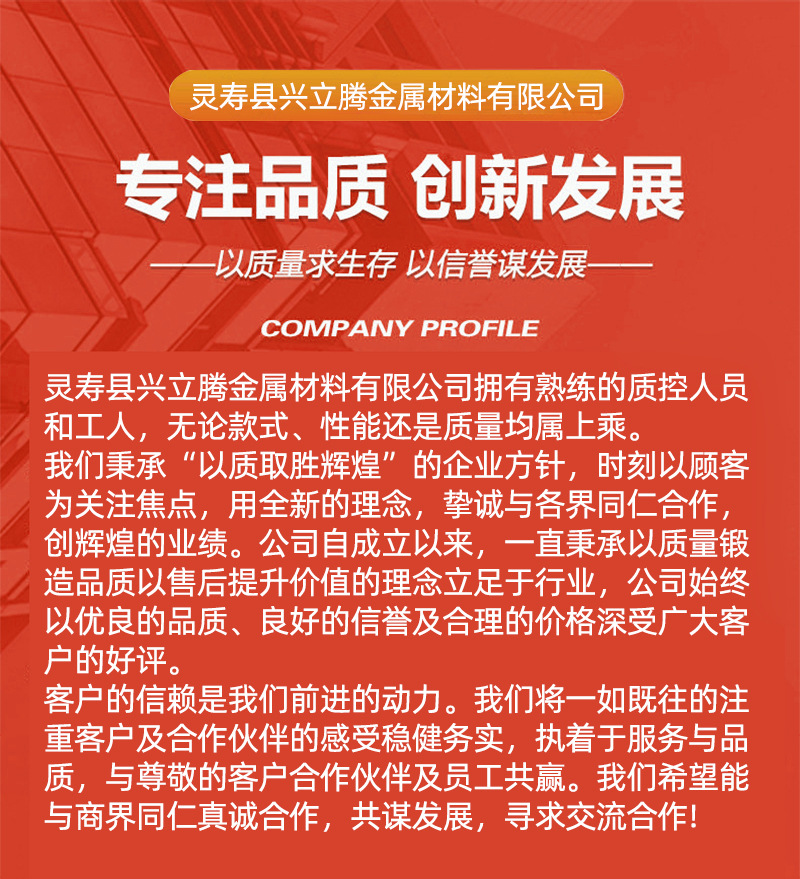 灵寿县兴立腾金属材料有限公司

专注品质 创新发展

——以质量求生存 以信誉谋发展——

COMPANY PROFILE

灵寿县兴立腾金属材料有限公司拥有熟练的质控人员和工人，无论款式、性能还是质量均属上乘。
我们秉承“以质取胜辉煌”的企业方针，时刻以顾客为关注焦点，用全新的理念，挚诚与各界同仁合作，创辉煌的业绩。公司自成立以来，一直秉承以质量锻造品质以售后提升价值的理念立足于行业，公司始终以优良的品质、良好的信誉及合理的价格深受广大客户的好评。
客户的信赖是我们前进的动力。我们将一如既往的注重客户及合作伙伴的感受稳健务实，执着于服务与品质，与尊敬的客户合作伙伴及员工共赢。我们希望能与商界同仁真诚合作，共谋发展，寻求交流合作！